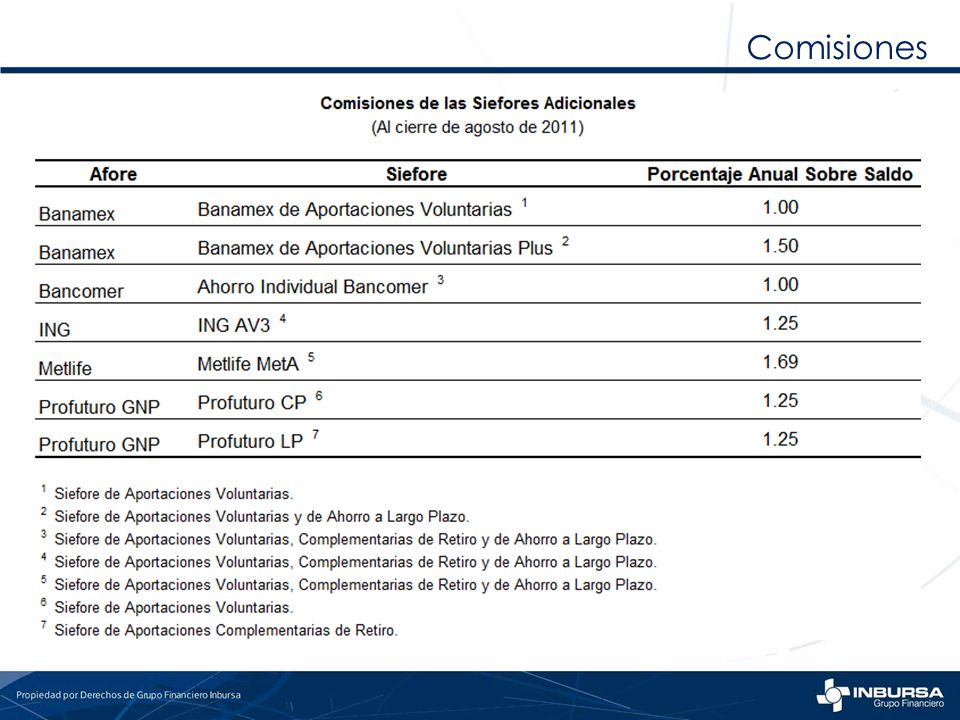 Comisiones

Comisiones de las Siefores Adicionales
(Al cierre de agosto de 2011)

| Afore | Siefore | Porcentaje Anual Sobre Saldo |
|---|---|---|
| Banamex | Banamex de Aportaciones Voluntarias $^1$ | 1.00 |
| Banamex | Banamex de Aportaciones Voluntarias Plus $^2$ | 1.50 |
| Bancomer | Ahorro Individual Bancomer $^3$ | 1.00 |
| ING | ING AV3 $^4$ | 1.25 |
| Metlife | Metlife MetA $^5$ | 1.69 |
| Profuturo GNP | Profuturo CP $^6$ | 1.25 |
| Profuturo GNP | Profuturo LP $^7$ | 1.25 |

$^1$ Siefore de Aportaciones Voluntarias.
$^2$ Siefore de Aportaciones Voluntarias y de Ahorro a Largo Plazo.
$^3$ Siefore de Aportaciones Voluntarias, Complementarias de Retiro y de Ahorro a Largo Plazo.
$^4$ Siefore de Aportaciones Voluntarias, Complementarias de Retiro y de Ahorro a Largo Plazo.
$^5$ Siefore de Aportaciones Voluntarias, Complementarias de Retiro y de Ahorro a Largo Plazo.
$^6$ Siefore de Aportaciones Voluntarias.
$^7$ Siefore de Aportaciones Complementarias de Retiro.

Propiedad por Derechos de Grupo Financiero Inbursa

INBURSA
Grupo Financiero